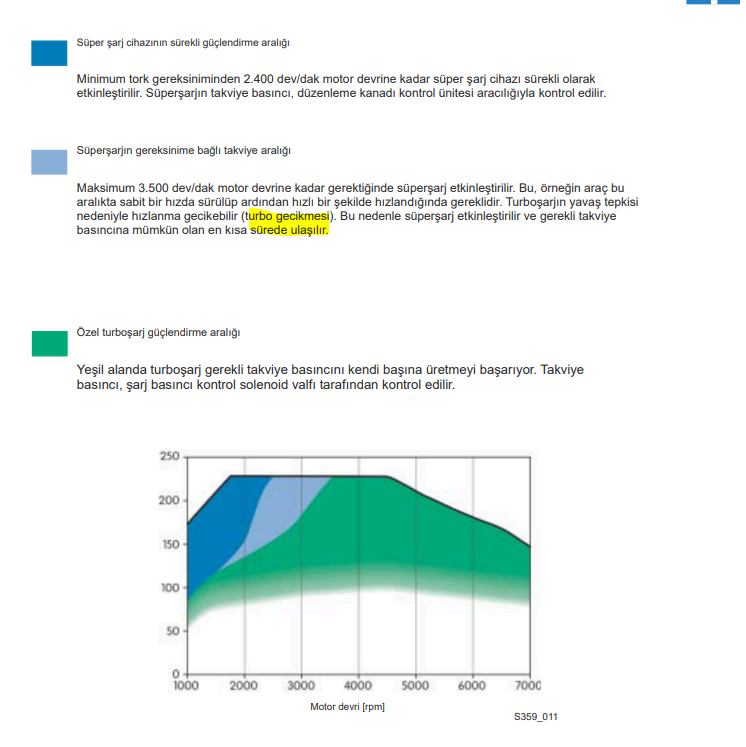 Süper şarj cihazının sürekli güçlendirme aralığı

Minimum tork gereksiniminden 2.400 dev/dak motor devrine kadar süper şarj cihazı sürekli olarak etkinleştirilir. Süperşarjın takviye basıncı, düzenleme kanadı kontrol ünitesi aracılığıyla kontrol edilir.

Süperşarjın gereksinime bağlı takviye aralığı

Maksimum 3.500 dev/dak motor devrine kadar gerektiğinde süperşarj etkinleştirilir. Bu, örneğin araç bu aralıkta sabit bir hızda sürülüp ardından hızlı bir şekilde hızlandığında gereklidir. Turboşarjın yavaş tepkisi nedeniyle hızlanma gecikebilir (turbo gecikmesi). Bu nedenle süperşarj etkinleştirilir ve gerekli takviye basıncına mümkün olan en kısa sürede ulaşılır.

Özel turboşarj güçlendirme aralığı

Yeşil alanda turboşarj gerekli takviye basıncını kendi başına üretmeyi başarıyor. Takviye basıncı, şarj basıncı kontrol solenoid valfı tarafından kontrol edilir.

250
200
150
100
50
0
1000 2000 3000 4000 5000 6000 7000
Motor devri [rpm]

S359_011